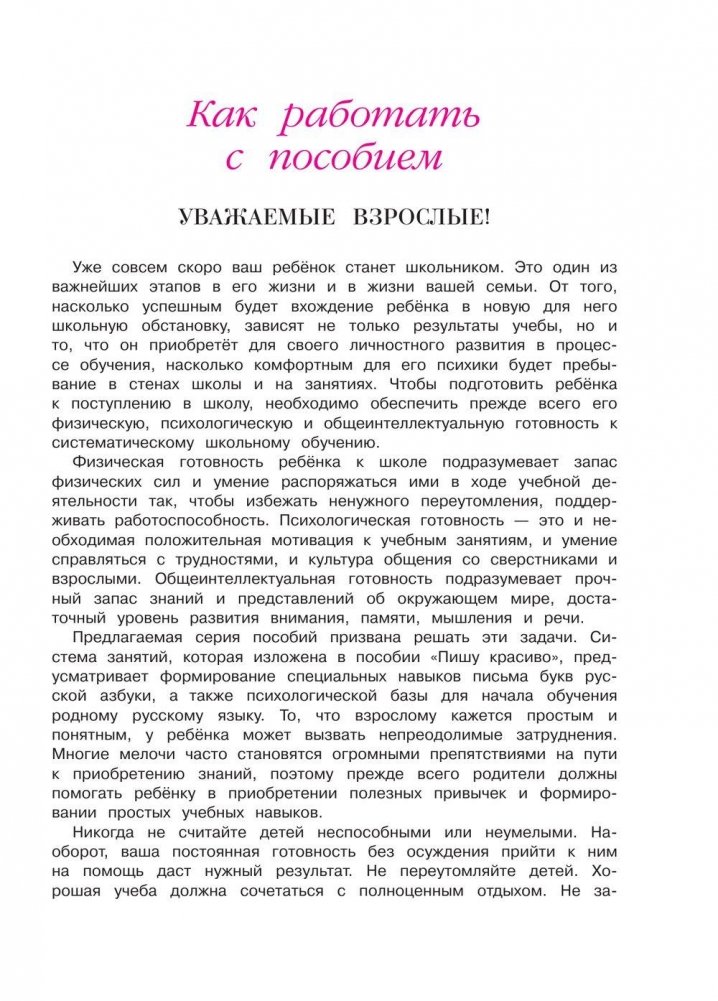 Как работать с пособием

УВАЖАЕМЫЕ ВЗРОСЛЫЕ!

Уже совсем скоро ваш ребёнок станет школьником. Это один из важнейших этапов в его жизни и в жизни вашей семьи. От того, насколько успешным будет вхождение ребёнка в новую для него школьную обстановку, зависят не только результаты учебы, но и то, что он приобретёт для своего личностного развития в процессе обучения, насколько комфортным для его психики будет пребывание в стенах школы и на занятиях. Чтобы подготовить ребёнка к поступлению в школу, необходимо обеспечить прежде всего его физическую, психологическую и общеинтеллектуальную готовность к систематическому школьному обучению.

Физическая готовность ребёнка к школе подразумевает запас физических сил и умение распоряжаться ими в ходе учебной деятельности так, чтобы избежать ненужного переутомления, поддерживать работоспособность. Психологическая готовность — это и необходимая положительная мотивация к учебным занятиям, и умение справляться с трудностями, и культура общения со сверстниками и взрослыми. Общеинтеллектуальная готовность подразумевает прочный запас знаний и представлений об окружающем мире, достаточный уровень развития внимания, памяти, мышления и речи.

Предлагаемая серия пособий призвана решать эти задачи. Система занятий, которая изложена в пособии «Пишу красиво», предусматривает формирование специальных навыков письма букв русской азбуки, а также психологической базы для начала обучения родному русскому языку. То, что взрослому кажется простым и понятным, у ребёнка может вызвать непреодолимые затруднения. Многие мелочи часто становятся огромными препятствиями на пути к приобретению знаний, поэтому прежде всего родители должны помогать ребёнку в приобретении полезных привычек и формировании простых учебных навыков.

Никогда не считайте детей неспособными или неумелыми. Наоборот, ваша постоянная готовность без осуждения прийти к ним на помощь даст нужный результат. Не переутомляйте детей. Хорошая учеба должна сочетаться с полноценным отдыхом. Не за-